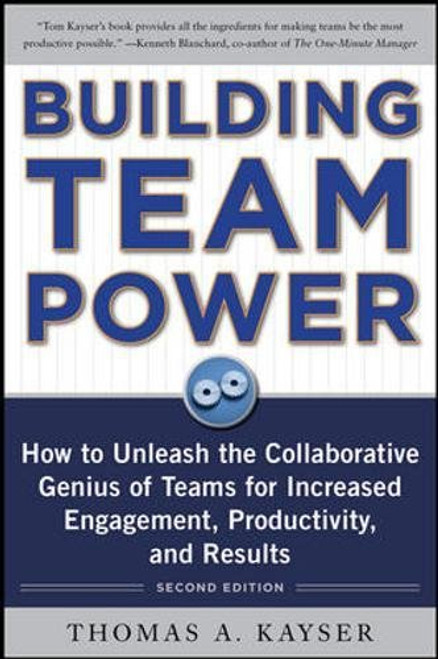 "Tom Kayser's book provides all the ingredients for making teams be the most productive possible." —Kenneth Blanchard, co-author of The One-Minute Manager

BUILDING TEAM POWER

How to Unleash the Collaborative Genius of Teams for Increased Engagement, Productivity, and Results

SECOND EDITION

THOMAS A. KAYSER